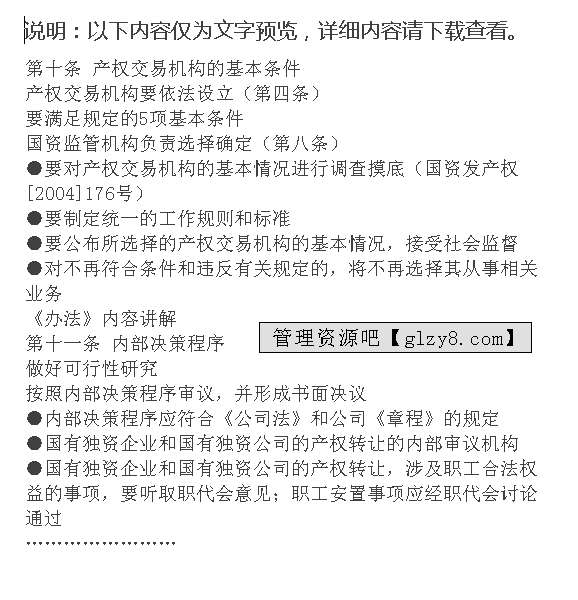 说明：以下内容仅为文字预览，详细内容请下载查看。

第十条 产权交易机构的基本条件
产权交易机构要依法设立（第四条）
要满足规定的5项基本条件
国资监管机构负责选择确定（第八条）
●要对产权交易机构的基本情况进行调查摸底（国资发产权[2004]176号）
●要制定统一的工作规则和标准
●要公布所选择的产权交易机构的基本情况，接受社会监督
●对不再符合条件和违反有关规定的，将不再选择其从事相关业务
《办法》内容讲解
第十一条 内部决策程序
管理资源吧【glzy8.com】
做好可行性研究
按照内部决策程序审议，并形成书面决议
●内部决策程序应符合《公司法》和公司《章程》的规定
●国有独资企业和国有独资公司的产权转让的内部审议机构
●国有独资企业和国有独资公司的产权转让，涉及职工合法权益的事项，要听取职代会意见；职工安置事项应经职代会讨论通过
……………………